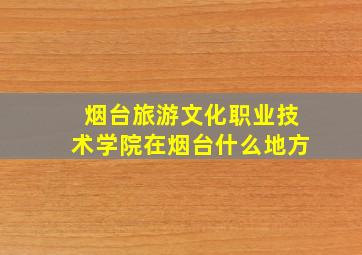 烟台旅游文化职业技术学院在烟台什么地方